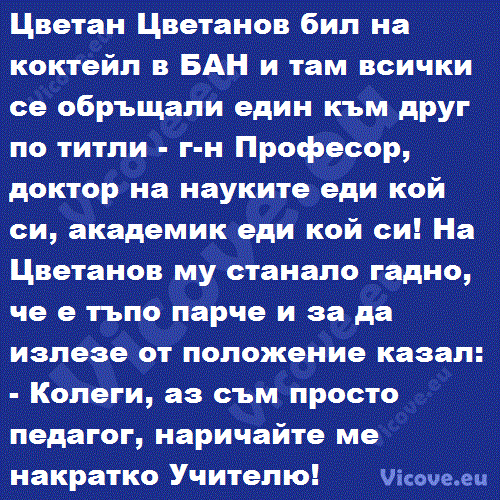 Цветан Цветанов бил на коктейл в БАН и там всички се обръщали един към друг по титли - г-н Професор, доктор на науките еди кой си, академик еди кой си! На Цветанов му станало гадно, че е тъпо парче и за да излезе от положение казал:
- Колеги, аз съм просто педагог, наричайте ме накратко Учителю!

Vicove.eu